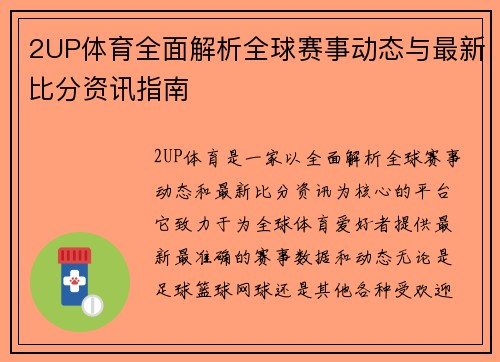 2UP体育全面解析全球赛事动态与最新比分资讯指南

2UP体育是一家以全面解析全球赛事动态和最新比分资讯为核心的平台它致力于为全球体育爱好者提供最新最准确的赛事数据和动态无论是足球篮球网球还是其他各种受欢迎